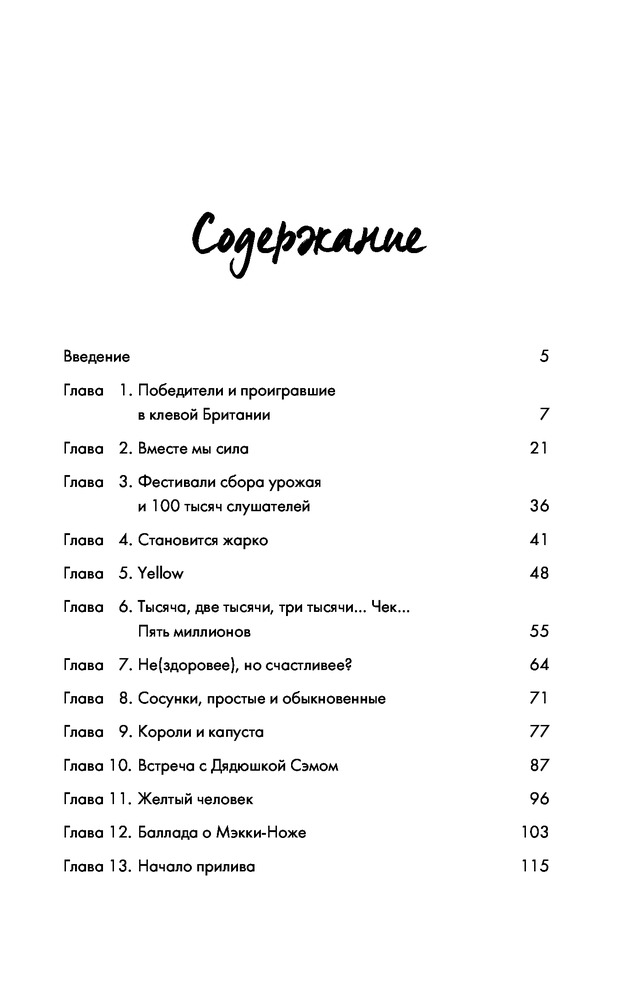 Содержание

Введение 5

Глава 1. Победители и проигравшие в клевой Британии 7

Глава 2. Вместе мы сила 21

Глава 3. Фестивали сбора урожая и 100 тысяч слушателей 36

Глава 4. Становится жарко 41

Глава 5. Yellow 48

Глава 6. Тысяча, две тысячи, три тысячи... Чек... Пять миллионов 55

Глава 7. Не(здоровее), но счастливее? 64

Глава 8. Сосунки, простые и обыкновенные 71

Глава 9. Короли и капуста 77

Глава 10. Встреча с Дядюшкой Сэмом 87

Глава 11. Желтый человек 96

Глава 12. Баллада о Мэкки-Ноже 103

Глава 13. Начало прилива 115